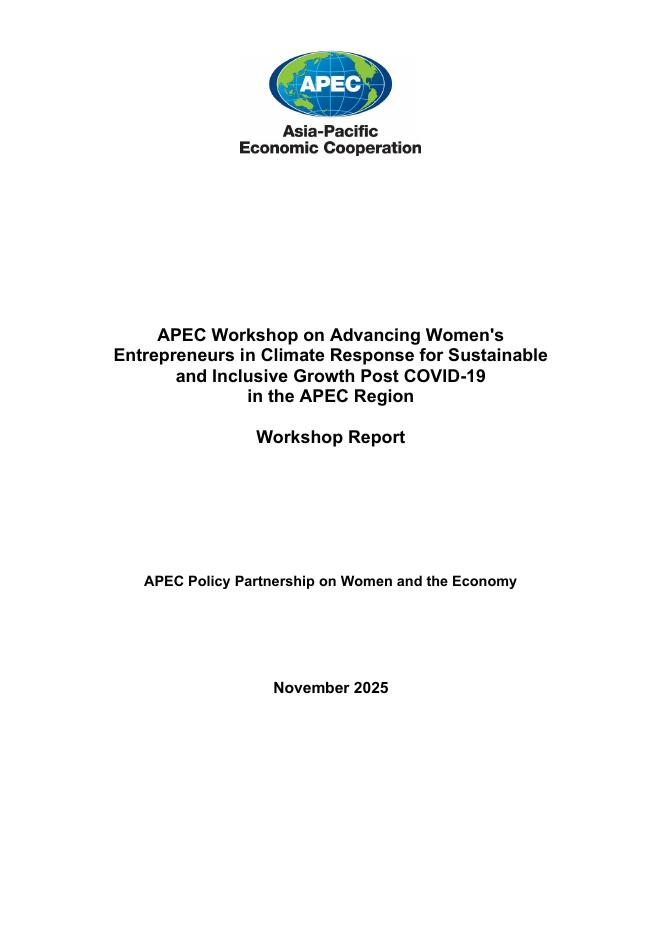 APEC

Asia-Pacific
Economic Cooperation

APEC Workshop on Advancing Women's Entrepreneurs in Climate Response for Sustainable and Inclusive Growth Post COVID-19 in the APEC Region

Workshop Report

APEC Policy Partnership on Women and the Economy

November 2025